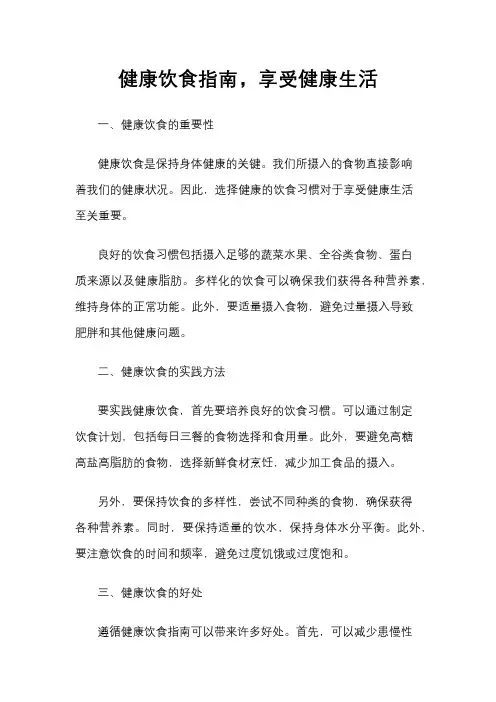 健康饮食指南，享受健康生活

一、健康饮食的重要性

健康饮食是保持身体健康的关键。我们所摄入的食物直接影响着我们的健康状况。因此，选择健康的饮食习惯对于享受健康生活至关重要。

良好的饮食习惯包括摄入足够的蔬菜水果、全谷类食物、蛋白质来源以及健康脂肪。多样化的饮食可以确保我们获得各种营养素，维持身体的正常功能。此外，要适量摄入食物，避免过量摄入导致肥胖和其他健康问题。

二、健康饮食的实践方法

要实践健康饮食，首先要培养良好的饮食习惯。可以通过制定饮食计划，包括每日三餐的食物选择和食用量。此外，要避免高糖高盐高脂肪的食物，选择新鲜食材烹饪，减少加工食品的摄入。

另外，要保持饮食的多样性，尝试不同种类的食物，确保获得各种营养素。同时，要保持适量的饮水，保持身体水分平衡。此外，要注意饮食的时间和频率，避免过度饥饿或过度饱和。

三、健康饮食的好处

遵循健康饮食指南可以带来许多好处。首先，可以减少患慢性